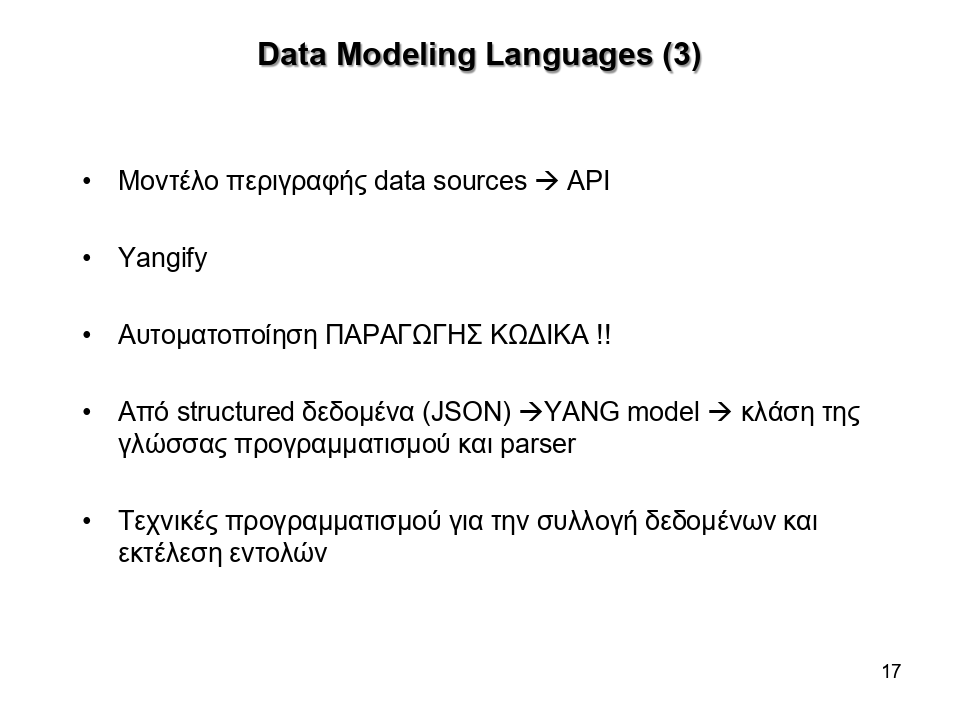 Data Modeling Languages (3)

• Μοντέλο περιγραφής data sources → API

• Yangify

• Αυτοματοποίηση ΠΑΡΑΓΩΓΗΣ ΚΩΔΙΚΑ !!

• Από structured δεδομένα (JSON) →YANG model → κλάση της γλώσσας προγραμματισμού και parser

• Τεχνικές προγραμματισμού για την συλλογή δεδομένων και εκτέλεση εντολών

17